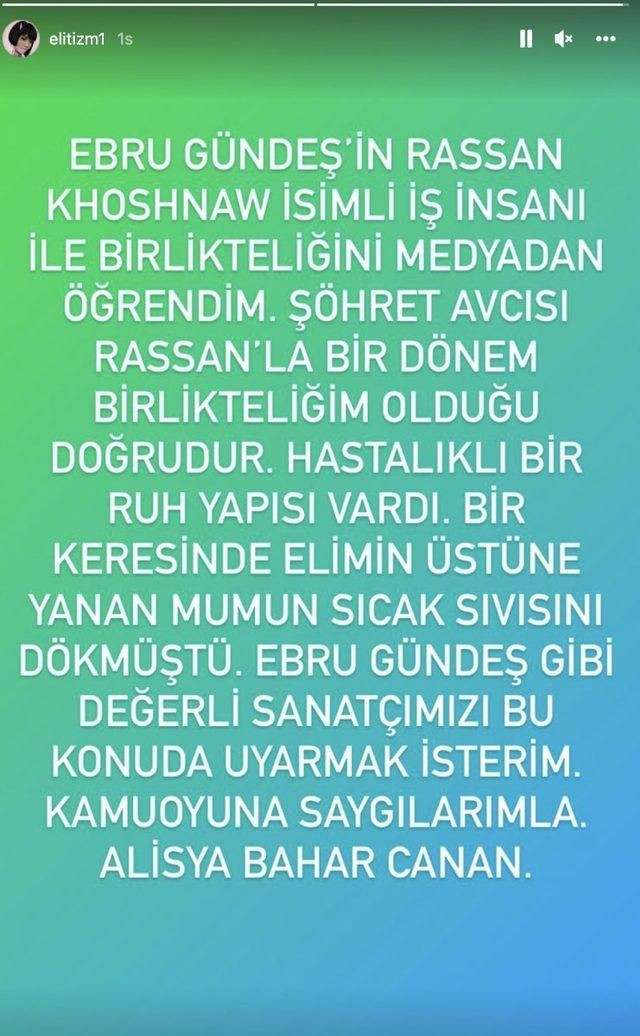 elitizm1 1s

EBRU GÜNDEŞ'İN RASSAN KHOSHNAW İSİMLİ İŞ İNSANI İLE BİRLİKTELİĞİNİ MEDYADAN ÖĞRENDİM. ŞÖHRET AVCISI RASSAN'LA BİR DÖNEM BİRLİKTELİĞİM OLDUĞU DOĞRUDUR. HASTALIKLI BİR RUH YAPISI VARDI. BİR KERESİNDE ELİMİN ÜSTÜNE YANAN MUMUN SICAK SIVISINI DÖKMÜŞTÜ. EBRU GÜNDEŞ GİBİ DEĞERLİ SANATÇIMIZI BU KONUDA UYARMAK İSTERİM. KAMUOYUNA SAYGILARIMLA. ALİSYA BAHAR CANAN.